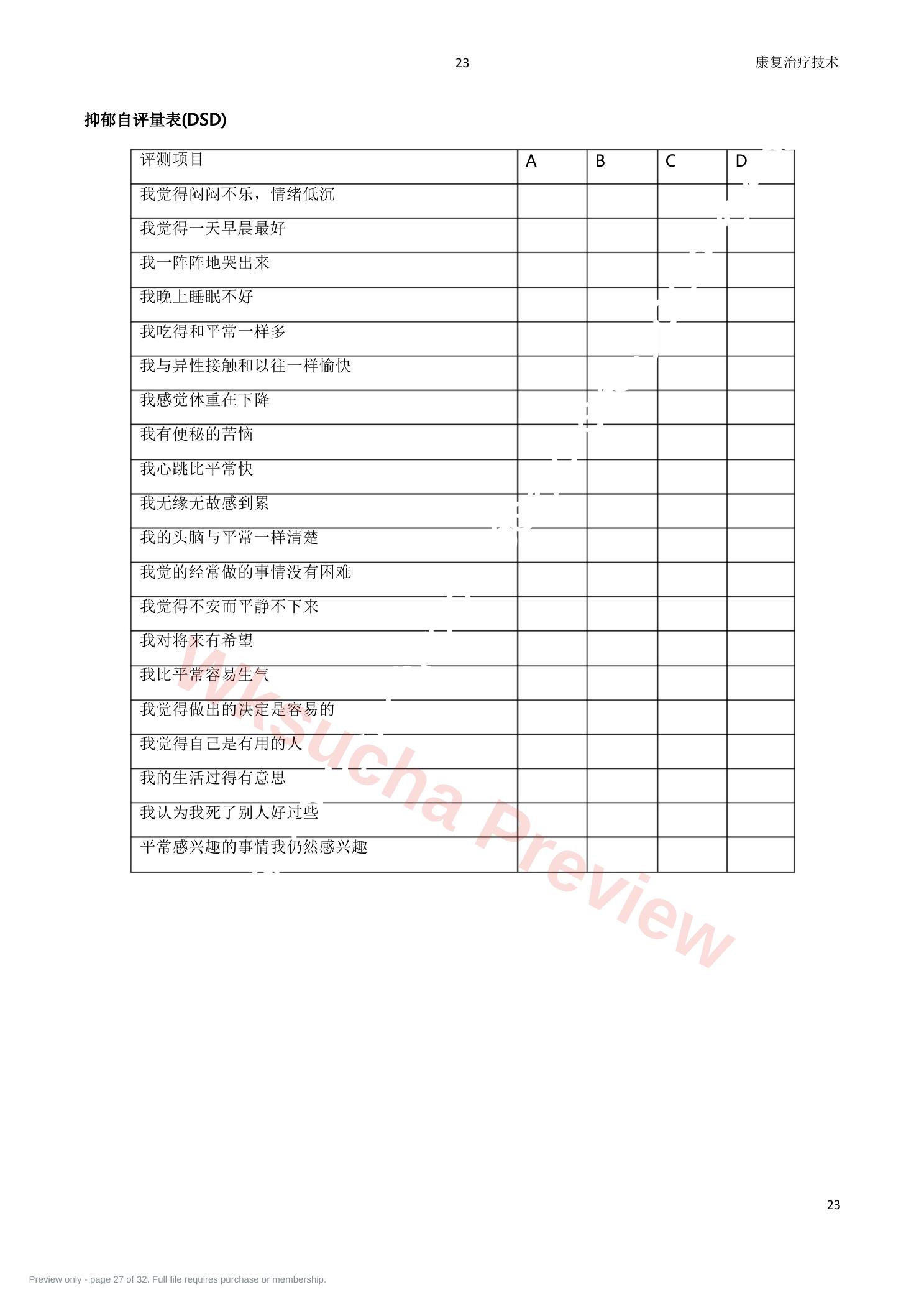 23 康复治疗技术

抑郁自评量表(DSD)

| 评测项目 | A | B | C | D |
|---|---|---|---|---|
| 我觉得闷闷不乐，情绪低沉 |  |  |  |  |
| 我觉得一天早晨最好 |  |  |  |  |
| 我一阵阵地哭出来 |  |  |  |  |
| 我晚上睡眠不好 |  |  |  |  |
| 我吃得和平常一样多 |  |  |  |  |
| 我与异性接触和以往一样愉快 |  |  |  |  |
| 我感觉体重在下降 |  |  |  |  |
| 我有便秘的苦恼 |  |  |  |  |
| 我心跳比平常快 |  |  |  |  |
| 我无缘无故感到累 |  |  |  |  |
| 我的头脑与平常一样清楚 |  |  |  |  |
| 我觉的经常做的事情没有困难 |  |  |  |  |
| 我觉得不安而平静不下来 |  |  |  |  |
| 我对将来有希望 |  |  |  |  |
| 我比平常容易生气 |  |  |  |  |
| 我觉得做出的决定是容易的 |  |  |  |  |
| 我觉得自己是有用的人 |  |  |  |  |
| 我的生活过得有意思 |  |  |  |  |
| 我认为我死了别人好过些 |  |  |  |  |
| 平常感兴趣的事情我仍然感兴趣 |  |  |  |  |

23

Preview only - page 27 of 32. Full file requires purchase or membership.

Wksucha Preview